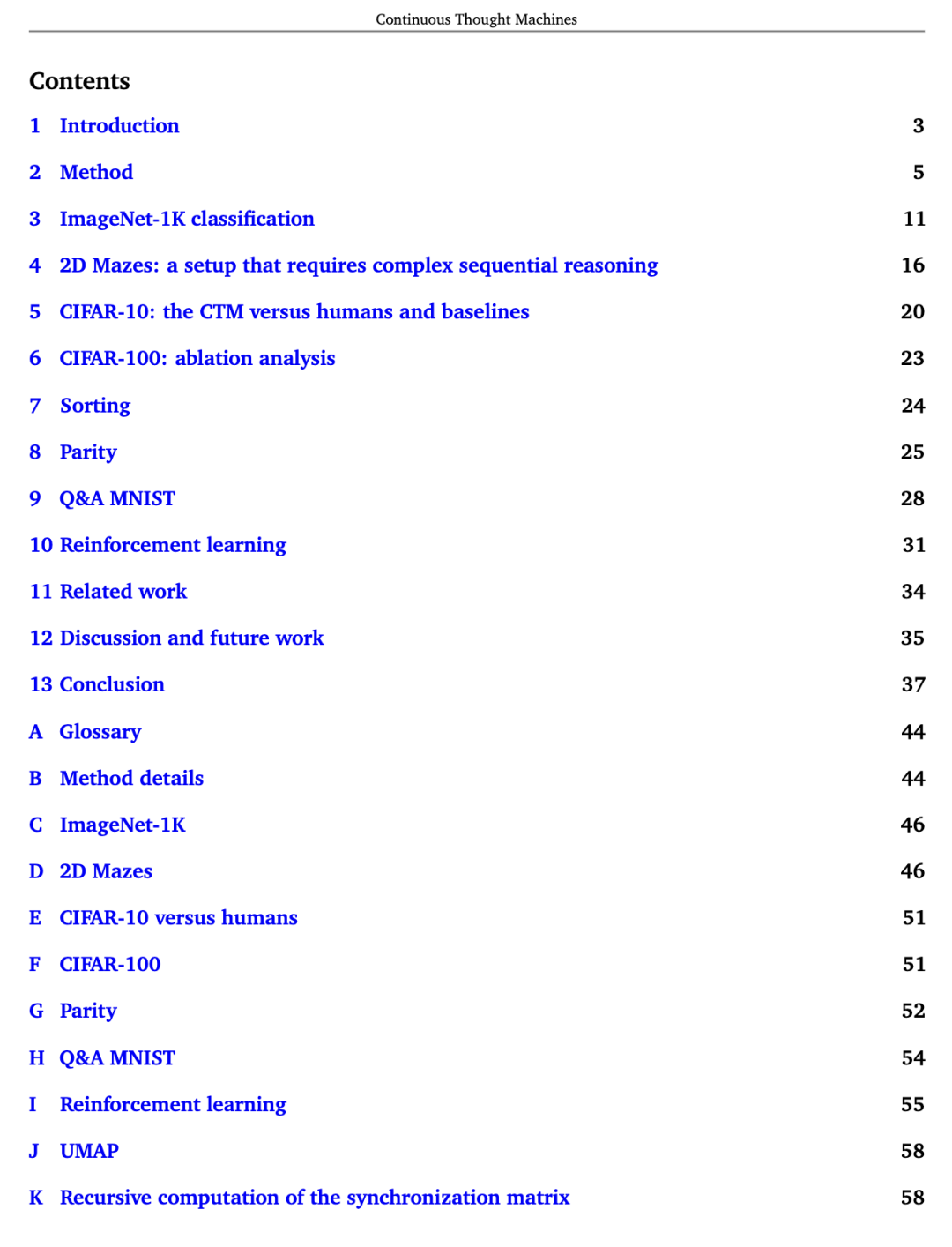 Continuous Thought Machines

Contents

1 Introduction 3

2 Method 5

3 ImageNet-1K classification 11

4 2D Mazes: a setup that requires complex sequential reasoning 16

5 CIFAR-10: the CTM versus humans and baselines 20

6 CIFAR-100: ablation analysis 23

7 Sorting 24

8 Parity 25

9 Q&A MNIST 28

10 Reinforcement learning 31

11 Related work 34

12 Discussion and future work 35

13 Conclusion 37

A Glossary 44

B Method details 44

C ImageNet-1K 46

D 2D Mazes 46

E CIFAR-10 versus humans 51

F CIFAR-100 51

G Parity 52

H Q&A MNIST 54

I Reinforcement learning 55

J UMAP 58

K Recursive computation of the synchronization matrix 58